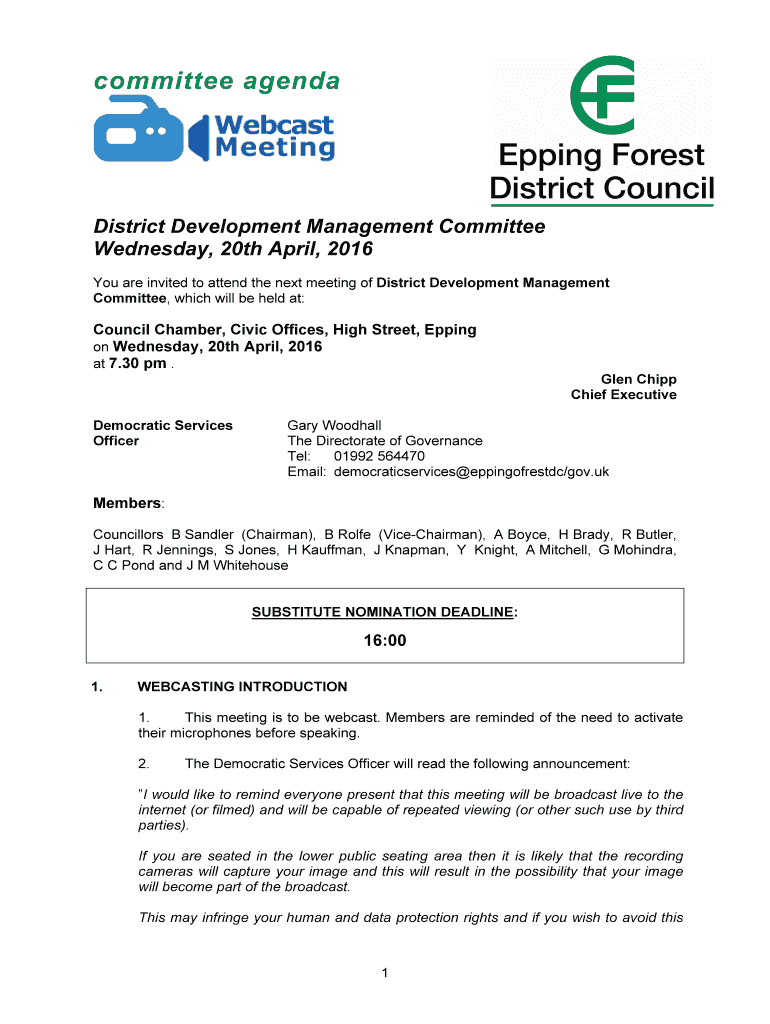 committee agenda

Webcast Meeting

Epping Forest District Council

District Development Management Committee
Wednesday, 20th April, 2016

You are invited to attend the next meeting of District Development Management Committee, which will be held at:

Council Chamber, Civic Offices, High Street, Epping
on Wednesday, 20th April, 2016
at 7.30 pm .

Glen Chipp
Chief Executive

Democratic Services Officer

Gary Woodhall
The Directorate of Governance
Tel: 01992 564470
Email: democraticservices@eppingofrestdc/gov.uk

Members:

Councillors B Sandler (Chairman), B Rolfe (Vice-Chairman), A Boyce, H Brady, R Butler, J Hart, R Jennings, S Jones, H Kauffman, J Knapman, Y Knight, A Mitchell, G Mohindra, C C Pond and J M Whitehouse

SUBSTITUTE NOMINATION DEADLINE:

16:00

1. WEBCASTING INTRODUCTION

1. This meeting is to be webcast. Members are reminded of the need to activate their microphones before speaking.

2. The Democratic Services Officer will read the following announcement:

"I would like to remind everyone present that this meeting will be broadcast live to the internet (or filmed) and will be capable of repeated viewing (or other such use by third parties).

If you are seated in the lower public seating area then it is likely that the recording cameras will capture your image and this will result in the possibility that your image will become part of the broadcast.

This may infringe your human and data protection rights and if you wish to avoid this

1